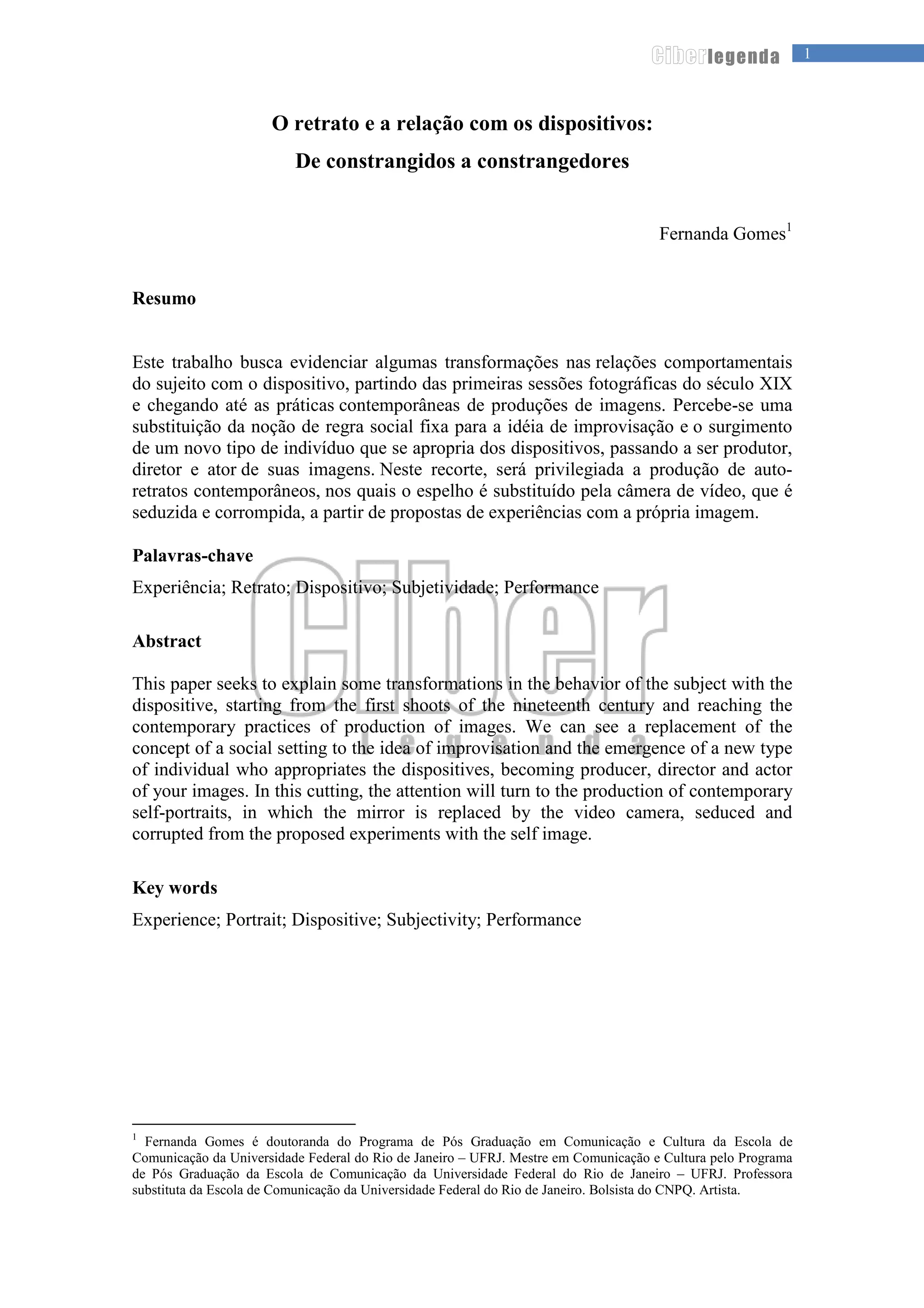 Ciberlegenda 1

O retrato e a relação com os dispositivos:
De constrangidos a constrangedores

Fernanda Gomes$^1$

Resumo

Este trabalho busca evidenciar algumas transformações nas relações comportamentais do sujeito com o dispositivo, partindo das primeiras sessões fotográficas do século XIX e chegando até as práticas contemporâneas de produções de imagens. Percebe-se uma substituição da noção de regra social fixa para a idéia de improvisação e o surgimento de um novo tipo de indivíduo que se apropria dos dispositivos, passando a ser produtor, diretor e ator de suas imagens. Neste recorte, será privilegiada a produção de auto-retratos contemporâneos, nos quais o espelho é substituído pela câmera de vídeo, que é seduzida e corrompida, a partir de propostas de experiências com a própria imagem.

Palavras-chave

Experiência; Retrato; Dispositivo; Subjetividade; Performance

Ciber
legenda

Abstract

This paper seeks to explain some transformations in the behavior of the subject with the dispositive, starting from the first shoots of the nineteenth century and reaching the contemporary practices of production of images. We can see a replacement of the concept of a social setting to the idea of improvisation and the emergence of a new type of individual who appropriates the dispositives, becoming producer, director and actor of your images. In this cutting, the attention will turn to the production of contemporary self-portraits, in which the mirror is replaced by the video camera, seduced and corrupted from the proposed experiments with the self image.

Key words

Experience; Portrait; Dispositive; Subjectivity; Performance

$^1$ Fernanda Gomes é doutoranda do Programa de Pós Graduação em Comunicação e Cultura da Escola de Comunicação da Universidade Federal do Rio de Janeiro – UFRJ. Mestre em Comunicação e Cultura pelo Programa de Pós Graduação da Escola de Comunicação da Universidade Federal do Rio de Janeiro – UFRJ. Professora substituta da Escola de Comunicação da Universidade Federal do Rio de Janeiro. Bolsista do CNPQ. Artista.